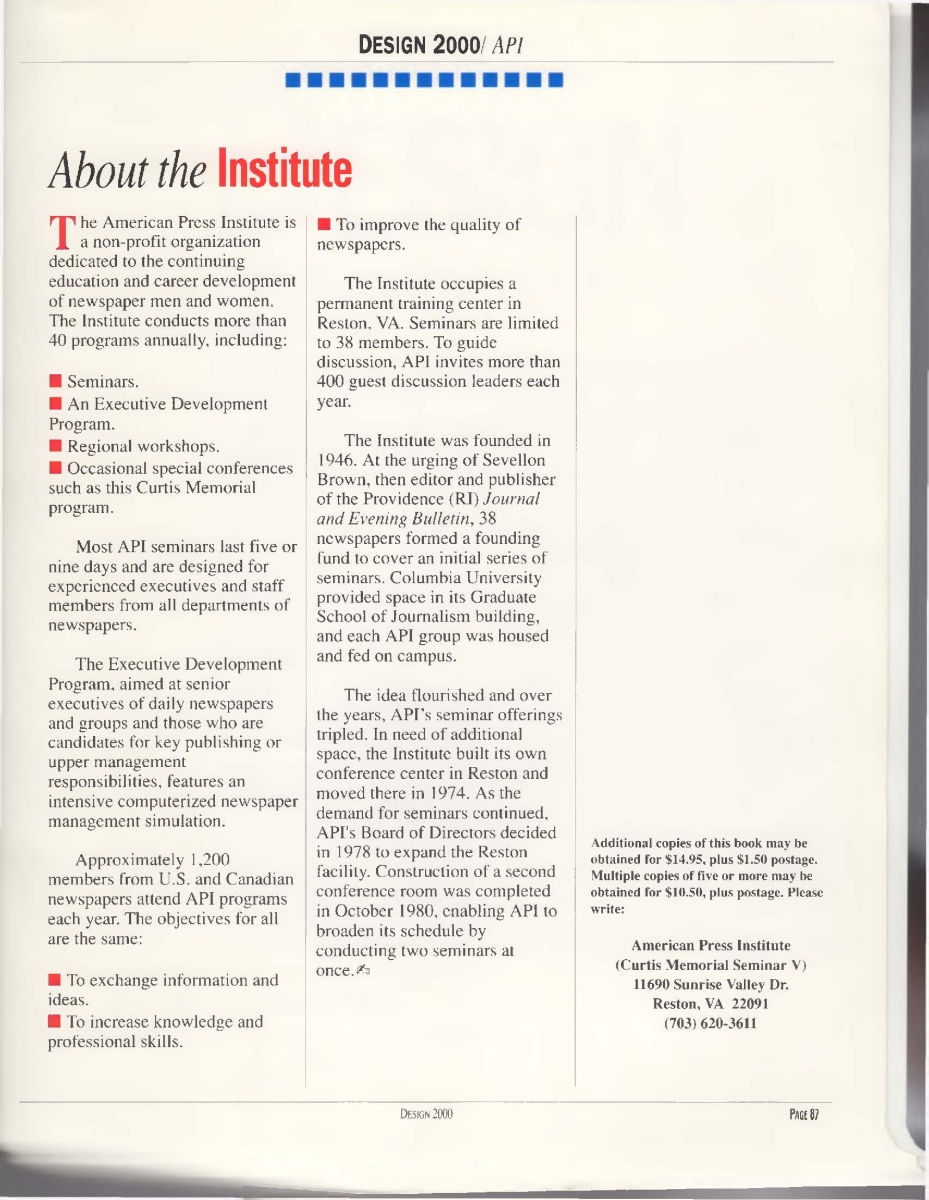 DESIGN 2000/ API

About the Institute

The American Press Institute is a non-profit organization dedicated to the continuing education and career development of newspaper men and women. The Institute conducts more than 40 programs annually, including:

■ Seminars.
■ An Executive Development Program.
■ Regional workshops.
■ Occasional special conferences such as this Curtis Memorial program.

Most API seminars last five or nine days and are designed for experienced executives and staff members from all departments of newspapers.

The Executive Development Program, aimed at senior executives of daily newspapers and groups and those who are candidates for key publishing or upper management responsibilities, features an intensive computerized newspaper management simulation.

Approximately 1,200 members from U.S. and Canadian newspapers attend API programs each year. The objectives for all are the same:

■ To exchange information and ideas.
■ To increase knowledge and professional skills.
■ To improve the quality of newspapers.

The Institute occupies a permanent training center in Reston, VA. Seminars are limited to 38 members. To guide discussion, API invites more than 400 guest discussion leaders each year.

The Institute was founded in 1946. At the urging of Sevellon Brown, then editor and publisher of the Providence (RI) Journal and Evening Bulletin, 38 newspapers formed a founding fund to cover an initial series of seminars. Columbia University provided space in its Graduate School of Journalism building, and each API group was housed and fed on campus.

The idea flourished and over the years, API's seminar offerings tripled. In need of additional space, the Institute built its own conference center in Reston and moved there in 1974. As the demand for seminars continued, API's Board of Directors decided in 1978 to expand the Reston facility. Construction of a second conference room was completed in October 1980, enabling API to broaden its schedule by conducting two seminars at once.

Additional copies of this book may be obtained for $14.95, plus $1.50 postage. Multiple copies of five or more may be obtained for $10.50, plus postage. Please write:

American Press Institute
(Curtis Memorial Seminar V)
11690 Sunrise Valley Dr.
Reston, VA 22091
(703) 620-3611

DESIGN 2000

PAGE 87